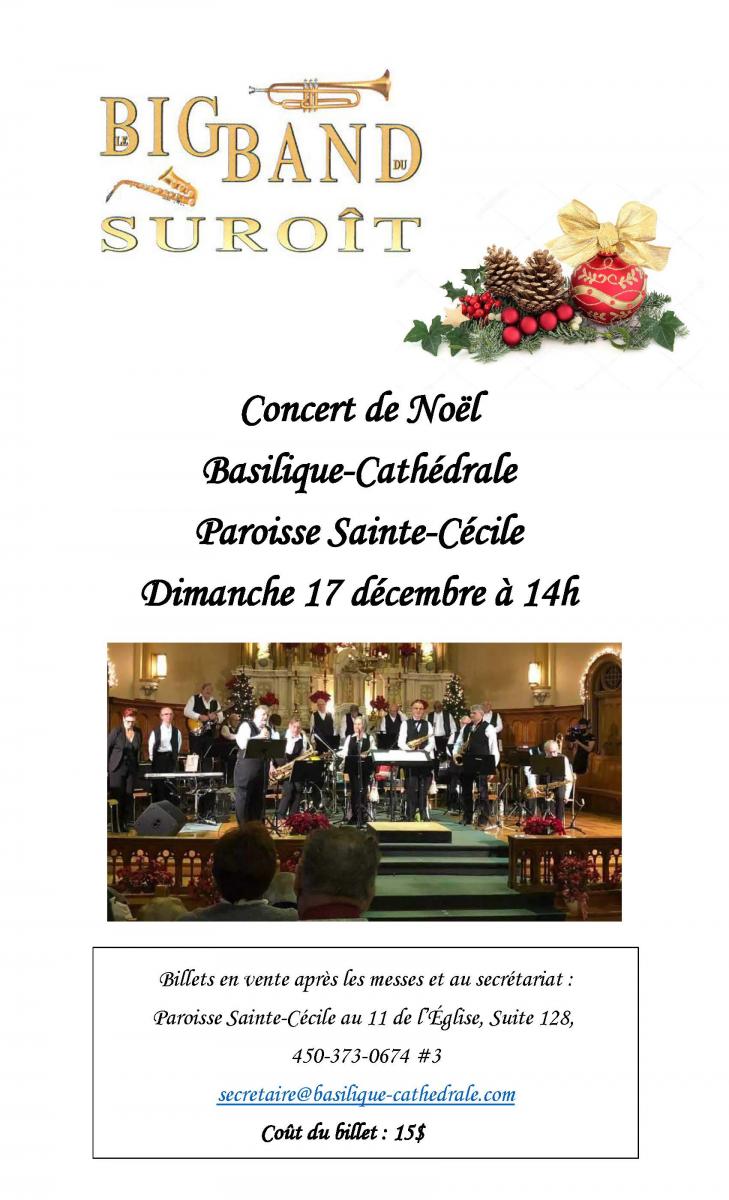 LE BIG BAND DU SUROÎT

Concert de Noël

Basilique-Cathédrale

Paroisse Sainte-Cécile

Dimanche 17 décembre à 14h

Billets en vente après les messes et au secrétariat :

Paroisse Sainte-Cécile au 11 de l'Église, Suite 128,

450-373-0674 #3

secretaire@basilique-cathedrale.com

Coût du billet : 15$